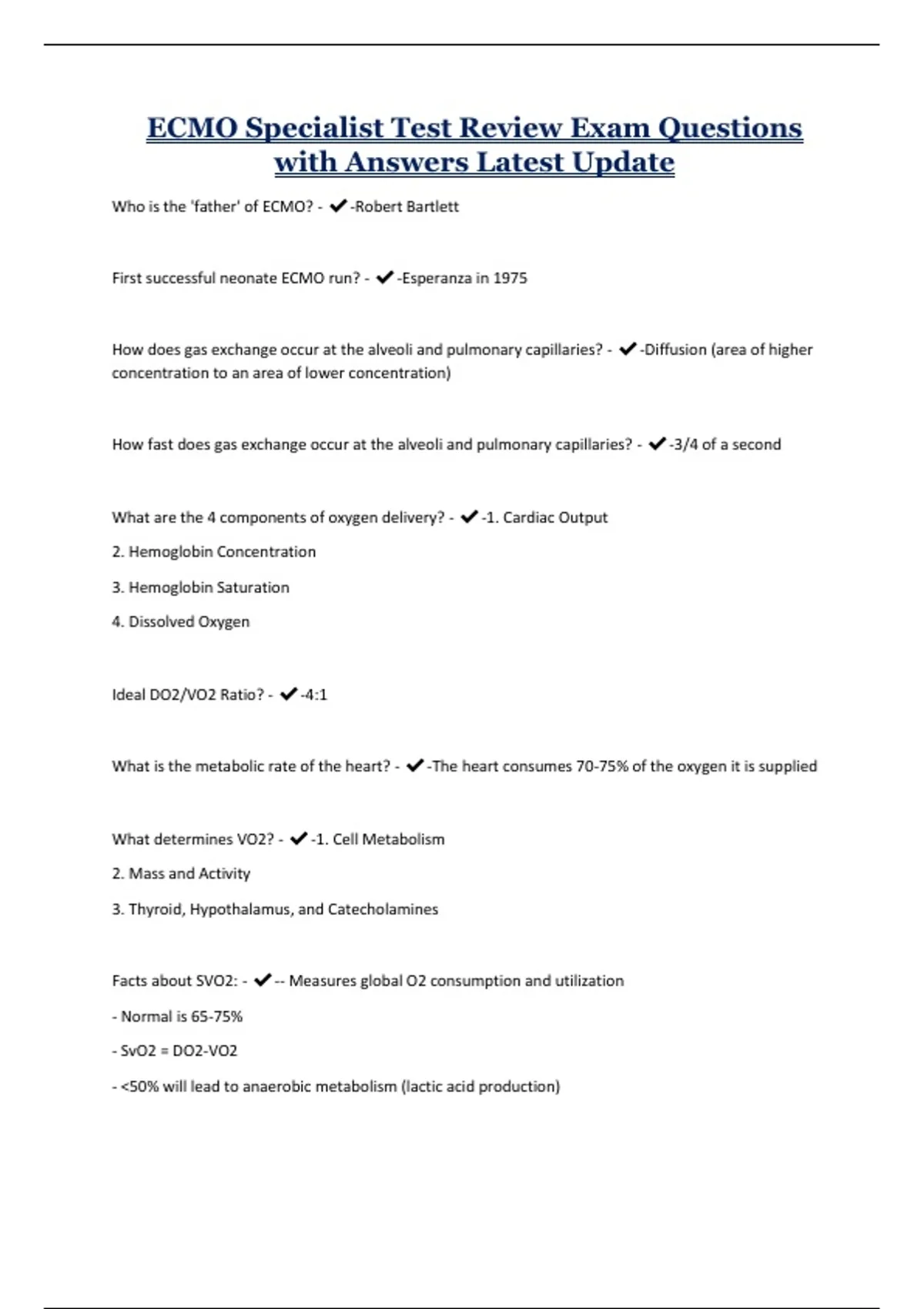 ECMO Specialist Test Review Exam Questions with Answers Latest Update

Who is the 'father' of ECMO? - ✔-Robert Bartlett

First successful neonate ECMO run? - ✔-Esperanza in 1975

How does gas exchange occur at the alveoli and pulmonary capillaries? - ✔-Diffusion (area of higher concentration to an area of lower concentration)

How fast does gas exchange occur at the alveoli and pulmonary capillaries? - ✔-3/4 of a second

What are the 4 components of oxygen delivery? - ✔-1. Cardiac Output

2. Hemoglobin Concentration

3. Hemoglobin Saturation

4. Dissolved Oxygen

Ideal DO2/VO2 Ratio? - ✔-4:1

What is the metabolic rate of the heart? - ✔-The heart consumes 70-75% of the oxygen it is supplied

What determines VO2? - ✔-1. Cell Metabolism

2. Mass and Activity

3. Thyroid, Hypothalamus, and Catecholamines

Facts about SVO2: - ✔-- Measures global O2 consumption and utilization

- Normal is 65-75%

- SvO2 = DO2-VO2

- <50% will lead to anaerobic metabolism (lactic acid production)